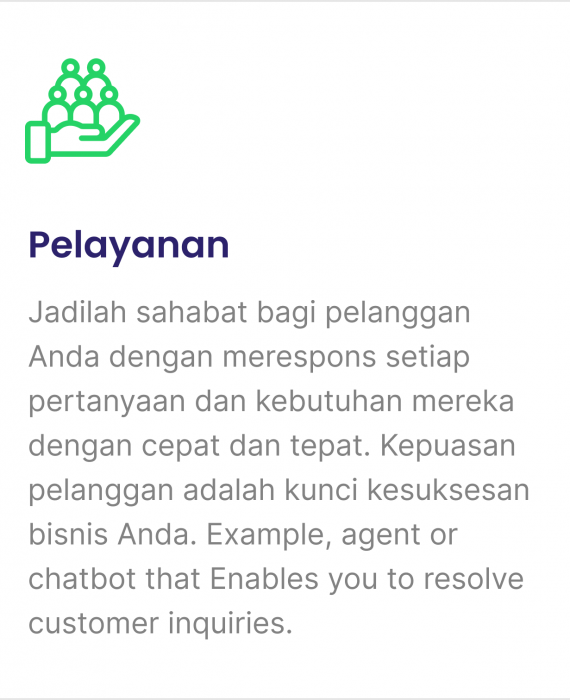 Pelayanan

Jadilah sahabat bagi pelanggan Anda dengan merespons setiap pertanyaan dan kebutuhan mereka dengan cepat dan tepat. Kepuasan pelanggan adalah kunci kesuksesan bisnis Anda. Example, agent or chatbot that Enables you to resolve customer inquiries.